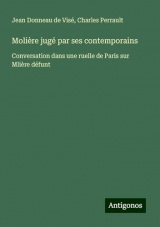 Jean Donneau de Visé, Charles Perrault

Molière jugé par ses contemporains

Conversation dans une ruelle de Paris sur Mlière défunt

Antigonos